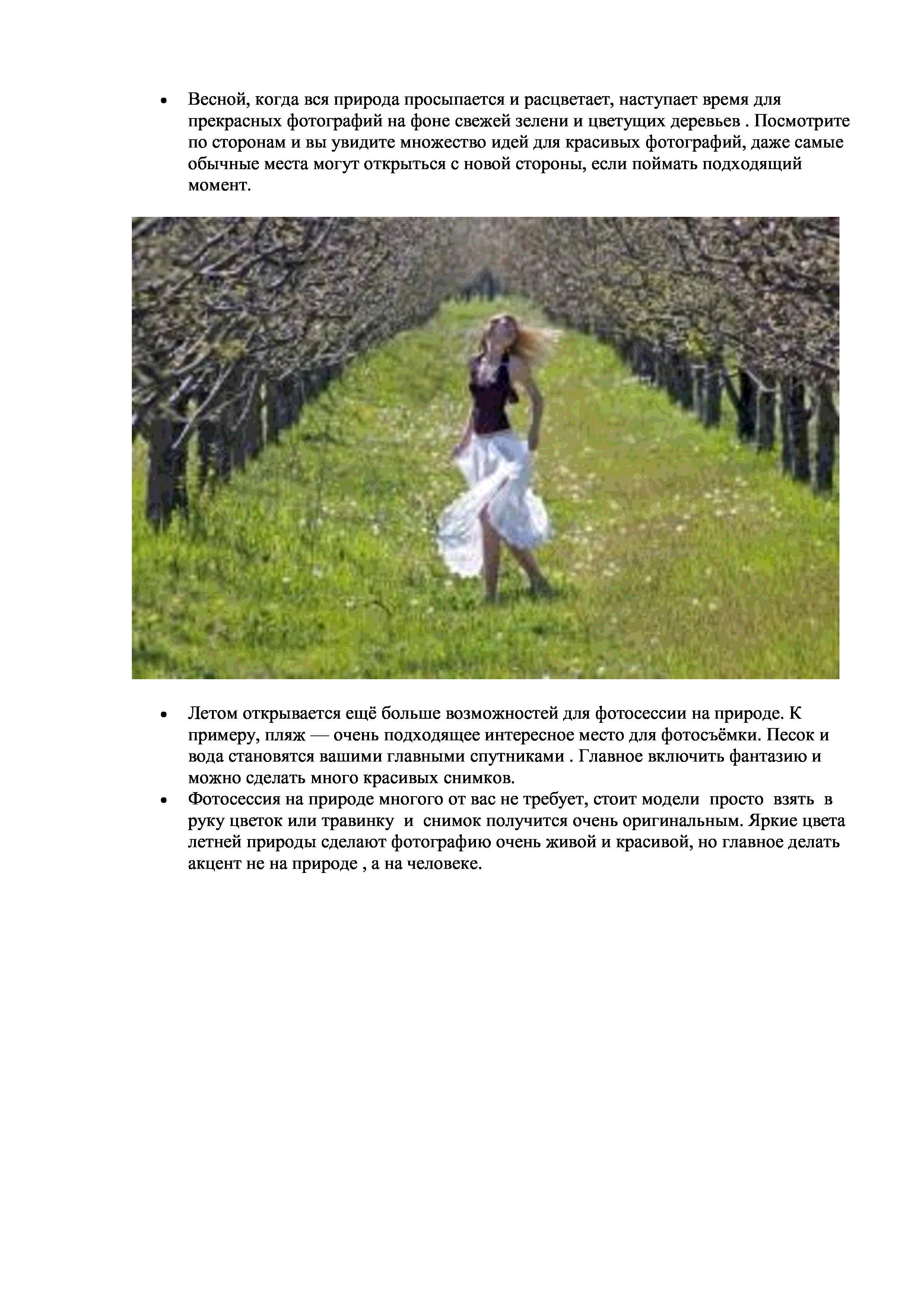 • Весной, когда вся природа просыпается и расцветает, наступает время для прекрасных фотографий на фоне свежей зелени и цветущих деревьев . Посмотрите по сторонам и вы увидите множество идей для красивых фотографий, даже самые обычные места могут открыться с новой стороны, если поймать подходящий момент.

• Летом открывается ещё больше возможностей для фотосессии на природе. К примеру, пляж — очень подходящее интересное место для фотосъёмки. Песок и вода становятся вашими главными спутниками . Главное включить фантазию и можно сделать много красивых снимков.
• Фотосессия на природе многого от вас не требует, стоит модели просто взять в руку цветок или травинку и снимок получится очень оригинальным. Яркие цвета летней природы сделают фотографию очень живой и красивой, но главное делать акцент не на природе , а на человеке.